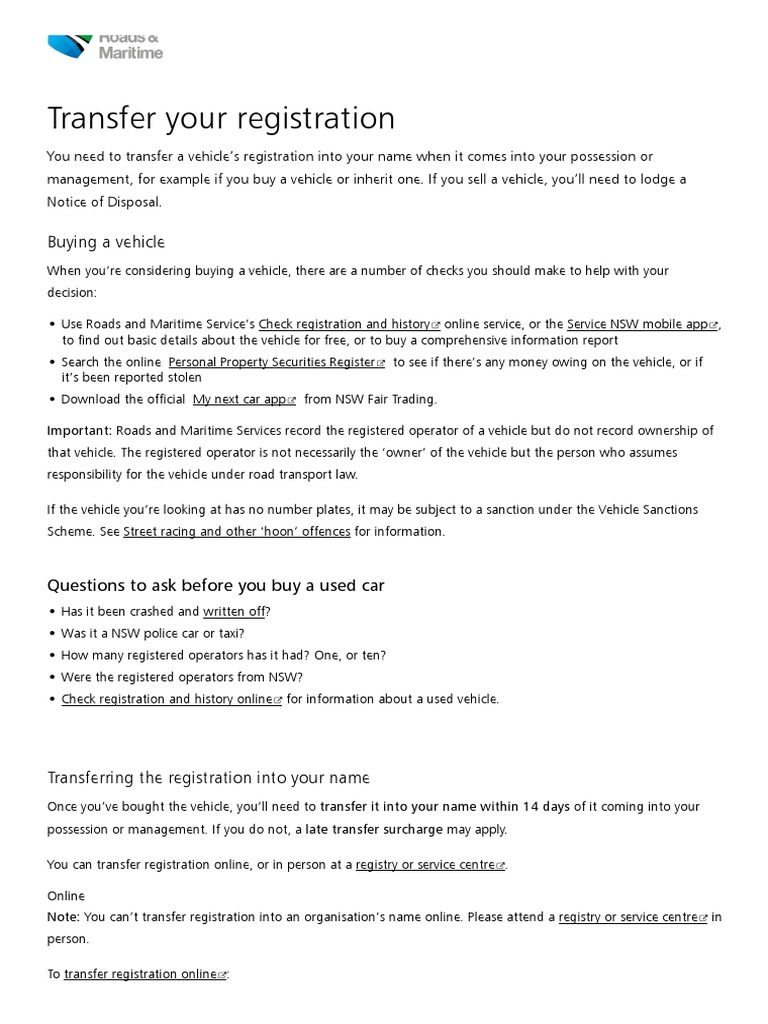 Roads & Maritime

Transfer your registration

You need to transfer a vehicle's registration into your name when it comes into your possession or management, for example if you buy a vehicle or inherit one. If you sell a vehicle, you'll need to lodge a Notice of Disposal.

Buying a vehicle

When you're considering buying a vehicle, there are a number of checks you should make to help with your decision:

• Use Roads and Maritime Service's Check registration and history online service, or the Service NSW mobile app, to find out basic details about the vehicle for free, or to buy a comprehensive information report
• Search the online Personal Property Securities Register to see if there's any money owing on the vehicle, or if it's been reported stolen
• Download the official My next car app from NSW Fair Trading.

Important: Roads and Maritime Services record the registered operator of a vehicle but do not record ownership of that vehicle. The registered operator is not necessarily the 'owner' of the vehicle but the person who assumes responsibility for the vehicle under road transport law.

If the vehicle you're looking at has no number plates, it may be subject to a sanction under the Vehicle Sanctions Scheme. See Street racing and other 'hoon' offences for information.

Questions to ask before you buy a used car

• Has it been crashed and written off?
• Was it a NSW police car or taxi?
• How many registered operators has it had? One, or ten?
• Were the registered operators from NSW?
• Check registration and history online for information about a used vehicle.

Transferring the registration into your name

Once you've bought the vehicle, you'll need to transfer it into your name within 14 days of it coming into your possession or management. If you do not, a late transfer surcharge may apply.

You can transfer registration online, or in person at a registry or service centre.

Online
Note: You can't transfer registration into an organisation's name online. Please attend a registry or service centre in person.

To transfer registration online: